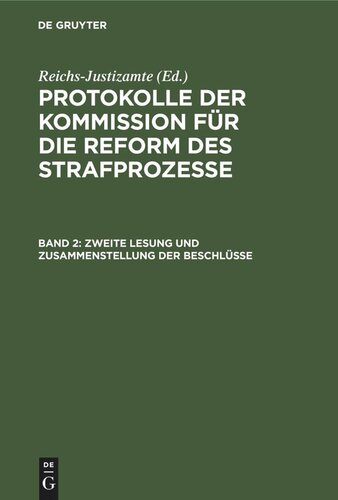 DE GRUYTER

Reichs-Justizamte (Ed.)

PROTOKOLLE DER KOMMISSION FÜR DIE REFORM DES STRAFPROZESSE

BAND 2: ZWEITE LESUNG UND ZUSAMMENSTELLUNG DER BESCHLÜSSE

DE G